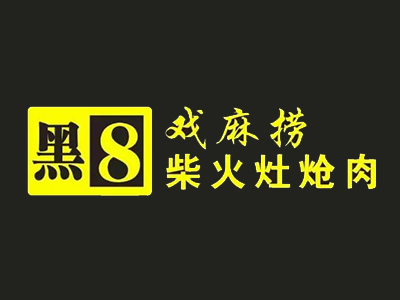 黑8

戏麻捞
柴火灶炝肉